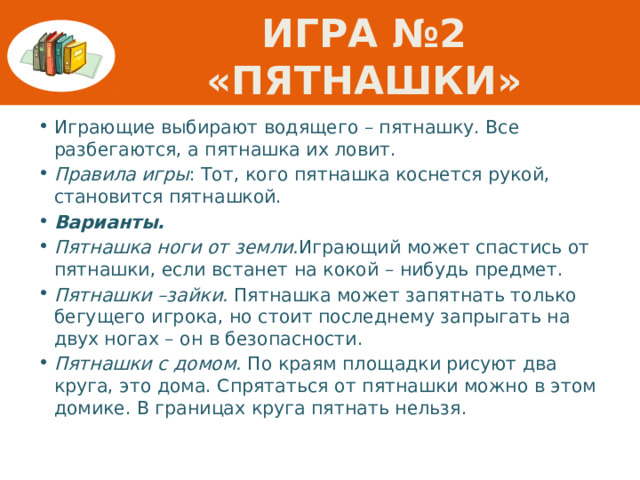 ИГРА №2 «ПЯТНАШКИ»

• Играющие выбирают водящего – пятнашку. Все разбегаются, а пятнашка их ловит.
• Правила игры: Тот, кого пятнашка коснется рукой, становится пятнашкой.
• Варианты.
• Пятнашка ноги от земли.Играющий может спастись от пятнашки, если встанет на кокой – нибудь предмет.
• Пятнашки –зайки. Пятнашка может запятнать только бегущего игрока, но стоит последнему запрыгать на двух ногах – он в безопасности.
• Пятнашки с домом. По краям площадки рисуют два круга, это дома. Спрятаться от пятнашки можно в этом домике. В границах круга пятнать нельзя.